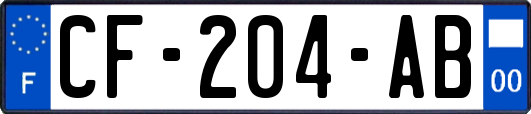 F
CF-204-AB
00